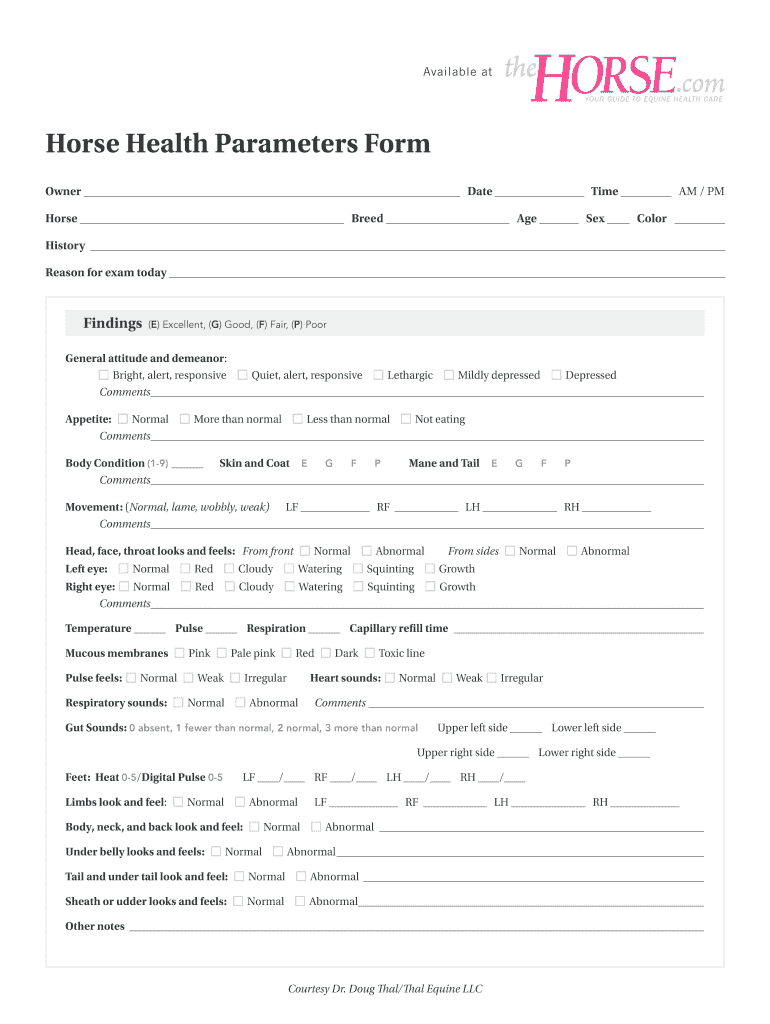 Available at theHORSE.com
YOUR GUIDE TO EQUINE HEALTH CARE

Horse Health Parameters Form

Owner ______ Date ______ Time ______ AM / PM

Horse ______ Breed ______ Age ______ Sex ____ Color ______

History ______

Reason for exam today ______

Findings (E) Excellent, (G) Good, (F) Fair, (P) Poor

General attitude and demeanor:
☐ Bright, alert, responsive ☐ Quiet, alert, responsive ☐ Lethargic ☐ Mildly depressed ☐ Depressed
Comments______

Appetite: ☐ Normal ☐ More than normal ☐ Less than normal ☐ Not eating
Comments______

Body Condition (1-9) ______ Skin and Coat E G F P Mane and Tail E G F P
Comments______

Movement: (Normal, lame, wobbly, weak) LF ______ RF ______ LH ______ RH ______
Comments______

Head, face, throat looks and feels: From front ☐ Normal ☐ Abnormal From sides ☐ Normal ☐ Abnormal
Left eye: ☐ Normal ☐ Red ☐ Cloudy ☐ Watering ☐ Squinting ☐ Growth
Right eye: ☐ Normal ☐ Red ☐ Cloudy ☐ Watering ☐ Squinting ☐ Growth
Comments______

Temperature ______ Pulse ______ Respiration ______ Capillary refill time ______

Mucous membranes ☐ Pink ☐ Pale pink ☐ Red ☐ Dark ☐ Toxic line

Pulse feels: ☐ Normal ☐ Weak ☐ Irregular Heart sounds: ☐ Normal ☐ Weak ☐ Irregular

Respiratory sounds: ☐ Normal ☐ Abnormal Comments ______

Gut Sounds: 0 absent, 1 fewer than normal, 2 normal, 3 more than normal Upper left side ______ Lower left side ______

Upper right side ______ Lower right side ______

Feet: Heat 0-5/Digital Pulse 0-5 LF ____/____ RF ____/____ LH ____/____ RH ____/____

Limbs look and feel: ☐ Normal ☐ Abnormal LF ______ RF ______ LH ______ RH ______

Body, neck, and back look and feel: ☐ Normal ☐ Abnormal ______

Under belly looks and feels: ☐ Normal ☐ Abnormal______

Tail and under tail look and feel: ☐ Normal ☐ Abnormal ______

Sheath or udder looks and feels: ☐ Normal ☐ Abnormal______

Other notes ______

Courtesy Dr. Doug Thal/Thal Equine LLC